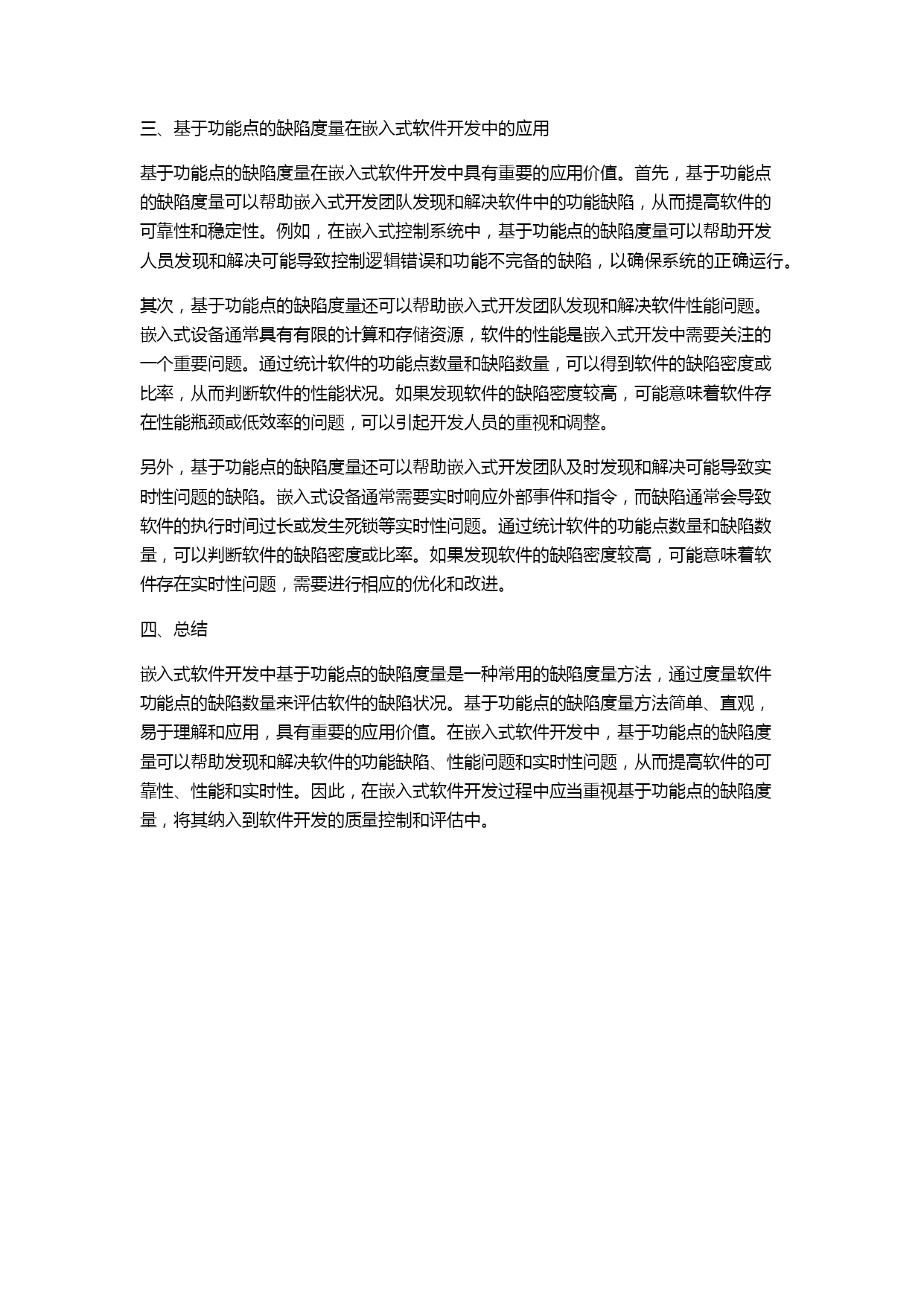 三、基于功能点的缺陷度量在嵌入式软件开发中的应用

基于功能点的缺陷度量在嵌入式软件开发中具有重要的应用价值。首先，基于功能点的缺陷度量可以帮助嵌入式开发团队发现和解决软件中的功能缺陷，从而提高软件的可靠性和稳定性。例如，在嵌入式控制系统中，基于功能点的缺陷度量可以帮助开发人员发现和解决可能导致控制逻辑错误和功能不完备的缺陷，以确保系统的正确运行。

其次，基于功能点的缺陷度量还可以帮助嵌入式开发团队发现和解决软件性能问题。嵌入式设备通常具有有限的计算和存储资源，软件的性能是嵌入式开发中需要关注的一个重要问题。通过统计软件的功能点数量和缺陷数量，可以得到软件的缺陷密度或比率，从而判断软件的性能状况。如果发现软件的缺陷密度较高，可能意味着软件存在性能瓶颈或低效率的问题，可以引起开发人员的重视和调整。

另外，基于功能点的缺陷度量还可以帮助嵌入式开发团队及时发现和解决可能导致实时性问题的缺陷。嵌入式设备通常需要实时响应外部事件和指令，而缺陷通常会导致软件的执行时间过长或发生死锁等实时性问题。通过统计软件的功能点数量和缺陷数量，可以判断软件的缺陷密度或比率。如果发现软件的缺陷密度较高，可能意味着软件存在实时性问题，需要进行相应的优化和改进。

四、总结

嵌入式软件开发中基于功能点的缺陷度量是一种常用的缺陷度量方法，通过度量软件功能点的缺陷数量来评估软件的缺陷状况。基于功能点的缺陷度量方法简单、直观，易于理解和应用，具有重要的应用价值。在嵌入式软件开发中，基于功能点的缺陷度量可以帮助发现和解决软件的功能缺陷、性能问题和实时性问题，从而提高软件的可靠性、性能和实时性。因此，在嵌入式软件开发过程中应当重视基于功能点的缺陷度量，将其纳入到软件开发的质量控制和评估中。